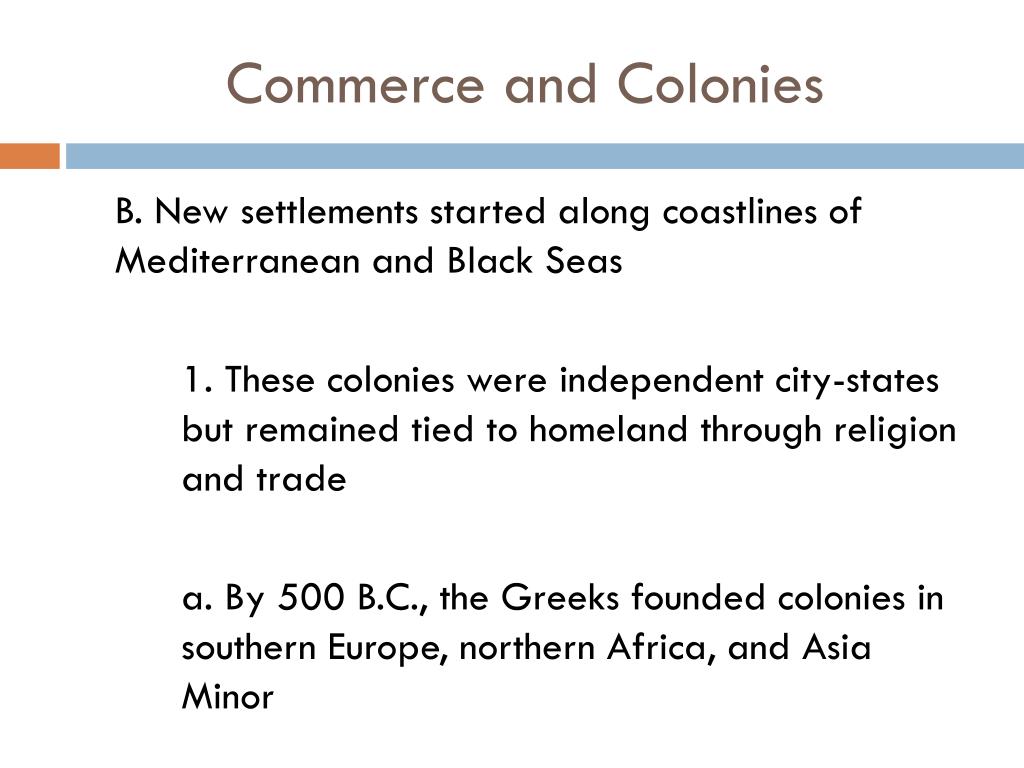 Commerce and Colonies

B. New settlements started along coastlines of Mediterranean and Black Seas

1. These colonies were independent city-states but remained tied to homeland through religion and trade

a. By 500 B.C., the Greeks founded colonies in southern Europe, northern Africa, and Asia Minor